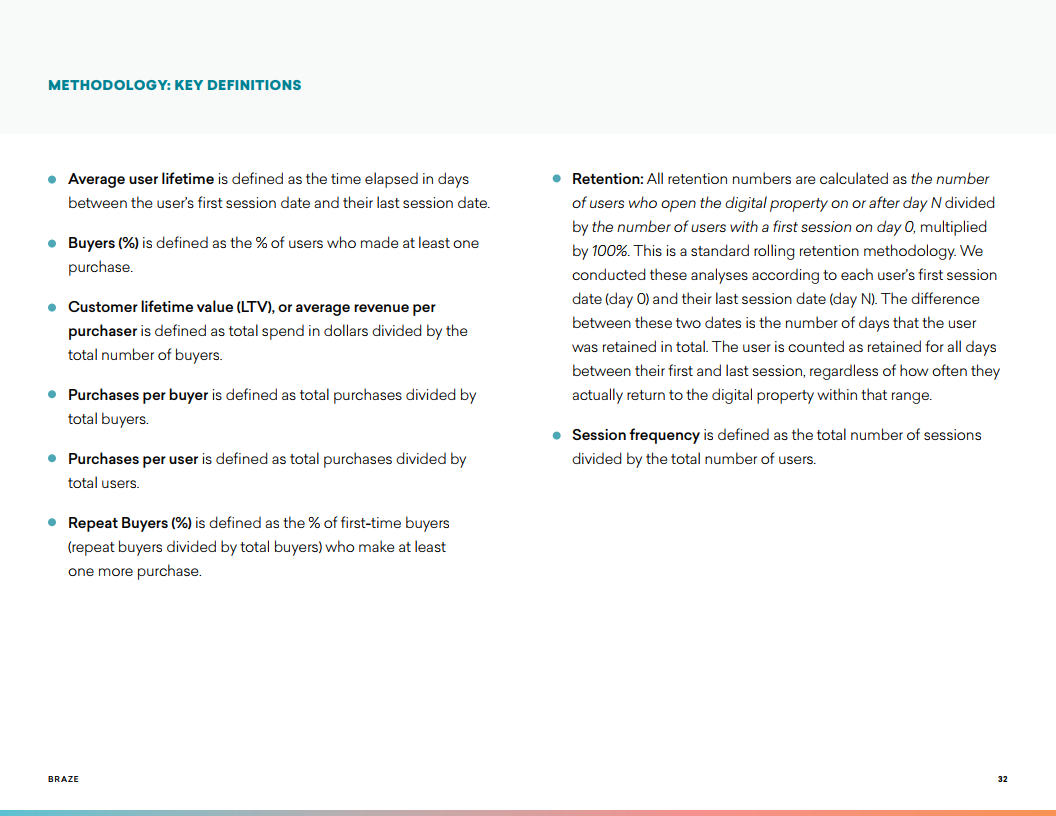 METHODOLOGY: KEY DEFINITIONS

• Average user lifetime is defined as the time elapsed in days between the user's first session date and their last session date.

• Buyers (%) is defined as the % of users who made at least one purchase.

• Customer lifetime value (LTV), or average revenue per purchaser is defined as total spend in dollars divided by the total number of buyers.

• Purchases per buyer is defined as total purchases divided by total buyers.

• Purchases per user is defined as total purchases divided by total users.

• Repeat Buyers (%) is defined as the % of first-time buyers (repeat buyers divided by total buyers) who make at least one more purchase.

• Retention: All retention numbers are calculated as the number of users who open the digital property on or after day N divided by the number of users with a first session on day 0, multiplied by 100%. This is a standard rolling retention methodology. We conducted these analyses according to each user's first session date (day 0) and their last session date (day N). The difference between these two dates is the number of days that the user was retained in total. The user is counted as retained for all days between their first and last session, regardless of how often they actually return to the digital property within that range.

• Session frequency is defined as the total number of sessions divided by the total number of users.

BRAZE

32